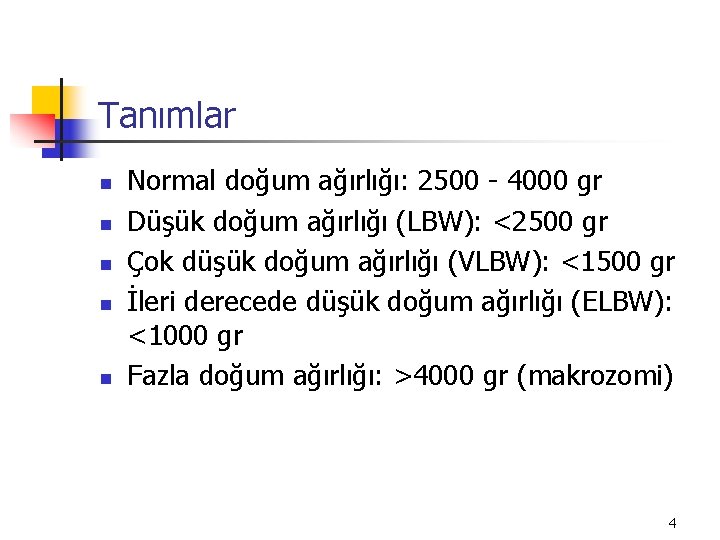 Tanımlar

• Normal doğum ağırlığı: 2500 - 4000 gr
• Düşük doğum ağırlığı (LBW): <2500 gr
• Çok düşük doğum ağırlığı (VLBW): <1500 gr
• İleri derecede düşük doğum ağırlığı (ELBW): <1000 gr
• Fazla doğum ağırlığı: >4000 gr (makrozomi)

4